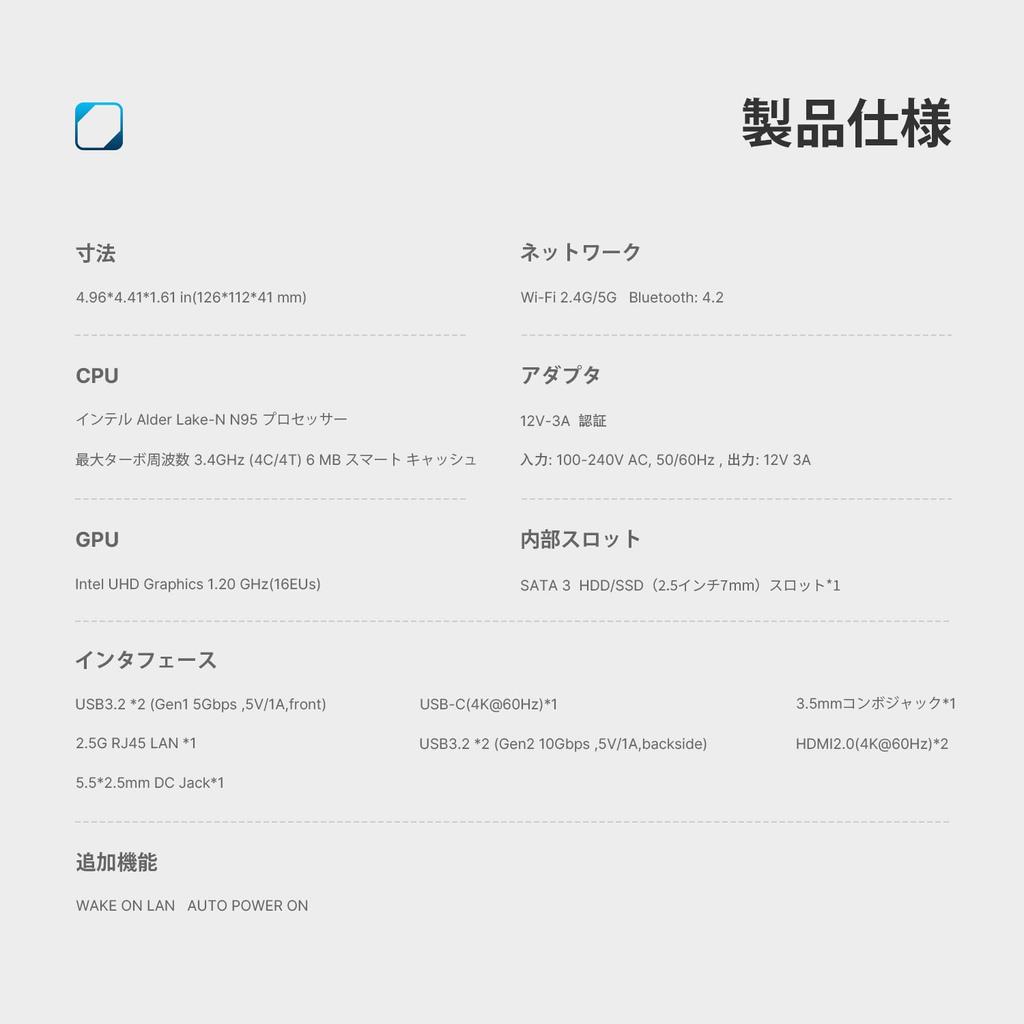 製品仕様

寸法

4.96*4.41*1.61 in(126*112*41 mm)

CPU

インテル Alder Lake-N N95 プロセッサー

最大ターボ周波数 3.4GHz (4C/4T) 6 MB スマート キャッシュ

GPU

Intel UHD Graphics 1.20 GHz(16EUs)

ネットワーク

Wi-Fi 2.4G/5G Bluetooth: 4.2

アダプタ

12V-3A 認証

入力: 100-240V AC, 50/60Hz , 出力: 12V 3A

内部スロット

SATA 3 HDD/SSD（2.5インチ7mm）スロット*1

インタフェース

USB3.2 *2 (Gen1 5Gbps ,5V/1A,front)

2.5G RJ45 LAN *1

5.5*2.5mm DC Jack*1

USB-C(4K@60Hz)*1

USB3.2 *2 (Gen2 10Gbps ,5V/1A,backside)

3.5mmコンボジャック*1

HDMI2.0(4K@60Hz)*2

追加機能

WAKE ON LAN AUTO POWER ON